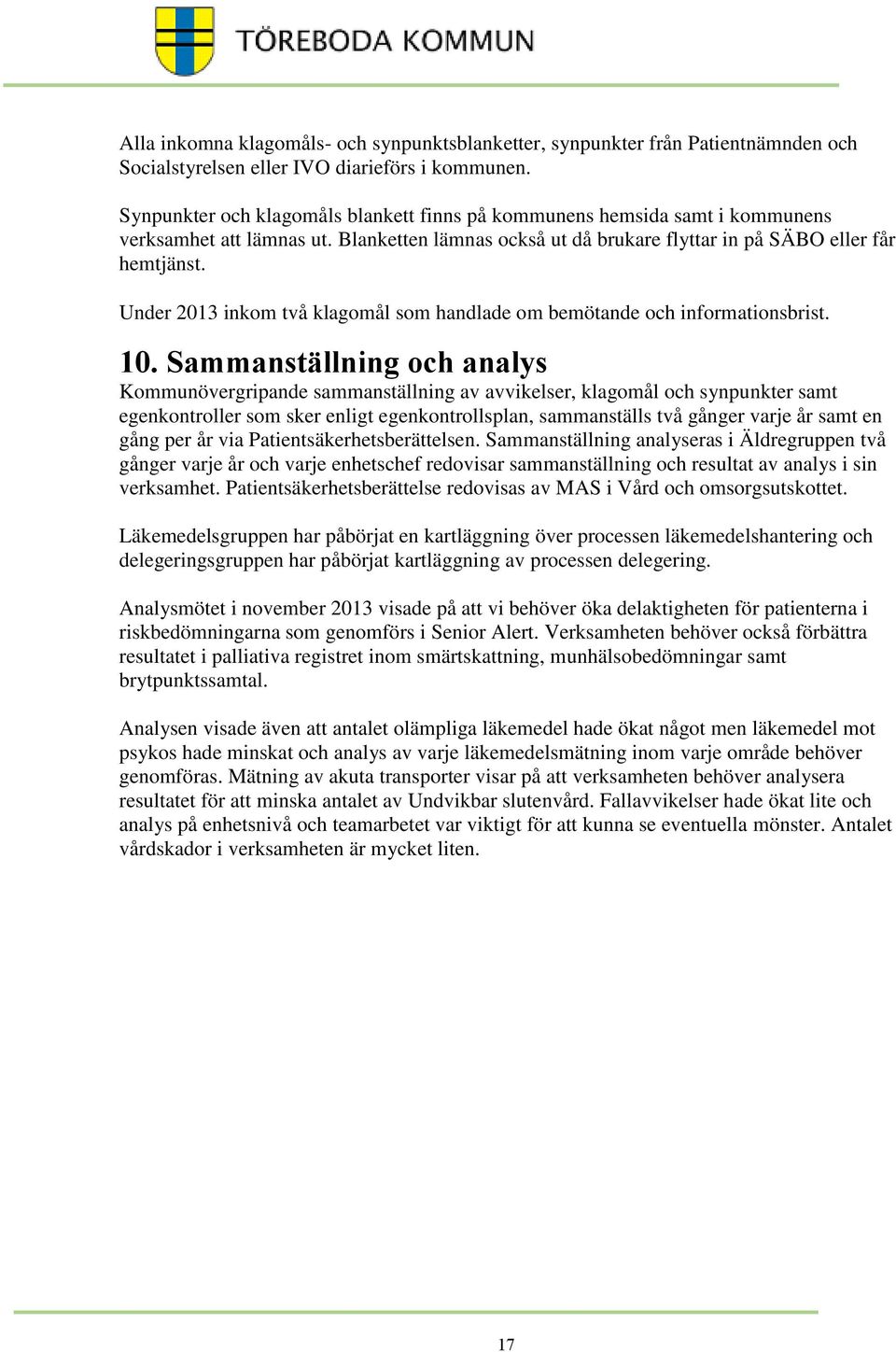 TÖREBODA KOMMUN

Alla inkomna klagomåls- och synpunktsblanketter, synpunkter från Patientnämnden och Socialstyrelsen eller IVO diarieförs i kommunen.

Synpunkter och klagomåls blankett finns på kommunens hemsida samt i kommunens verksamhet att lämnas ut. Blanketten lämnas också ut då brukare flyttar in på SÄBO eller får hemtjänst.

Under 2013 inkom två klagomål som handlade om bemötande och informationsbrist.

10. Sammanställning och analys

Kommunövergripande sammanställning av avvikelser, klagomål och synpunkter samt egenkontroller som sker enligt egenkontrollsplan, sammanställs två gånger varje år samt en gång per år via Patientsäkerhetsberättelsen. Sammanställning analyseras i Äldregruppen två gånger varje år och varje enhetschef redovisar sammanställning och resultat av analys i sin verksamhet. Patientsäkerhetsberättelse redovisas av MAS i Vård och omsorgsutskottet.

Läkemedelsgruppen har påbörjat en kartläggning över processen läkemedelshantering och delegeringsgruppen har påbörjat kartläggning av processen delegering.

Analysmötet i november 2013 visade på att vi behöver öka delaktigheten för patienterna i riskbedömningarna som genomförs i Senior Alert. Verksamheten behöver också förbättra resultatet i palliativa registret inom smärtskattning, munhälsobedömningar samt brytpunktssamtal.

Analysen visade även att antalet olämpliga läkemedel hade ökat något men läkemedel mot psykos hade minskat och analys av varje läkemedelsmätning inom varje område behöver genomföras. Mätning av akuta transporter visar på att verksamheten behöver analysera resultatet för att minska antalet av Undvikbar slutenvård. Fallavvikelser hade ökat lite och analys på enhetsnivå och teamarbetet var viktigt för att kunna se eventuella mönster. Antalet vårdskador i verksamheten är mycket liten.

17